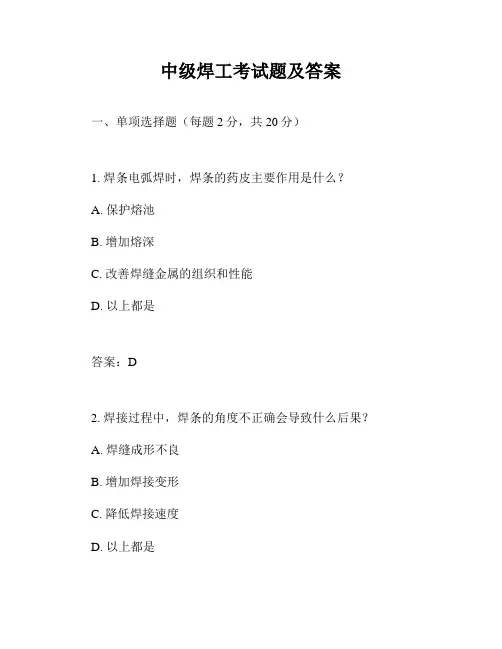 中级焊工考试题及答案

一、单项选择题（每题 2 分，共 20 分）

1. 焊条电弧焊时，焊条的药皮主要作用是什么？

A. 保护熔池

B. 增加熔深

C. 改善焊缝金属的组织和性能

D. 以上都是

答案：D

2. 焊接过程中，焊条的角度不正确会导致什么后果？

A. 焊缝成形不良

B. 增加焊接变形

C. 降低焊接速度

D. 以上都是